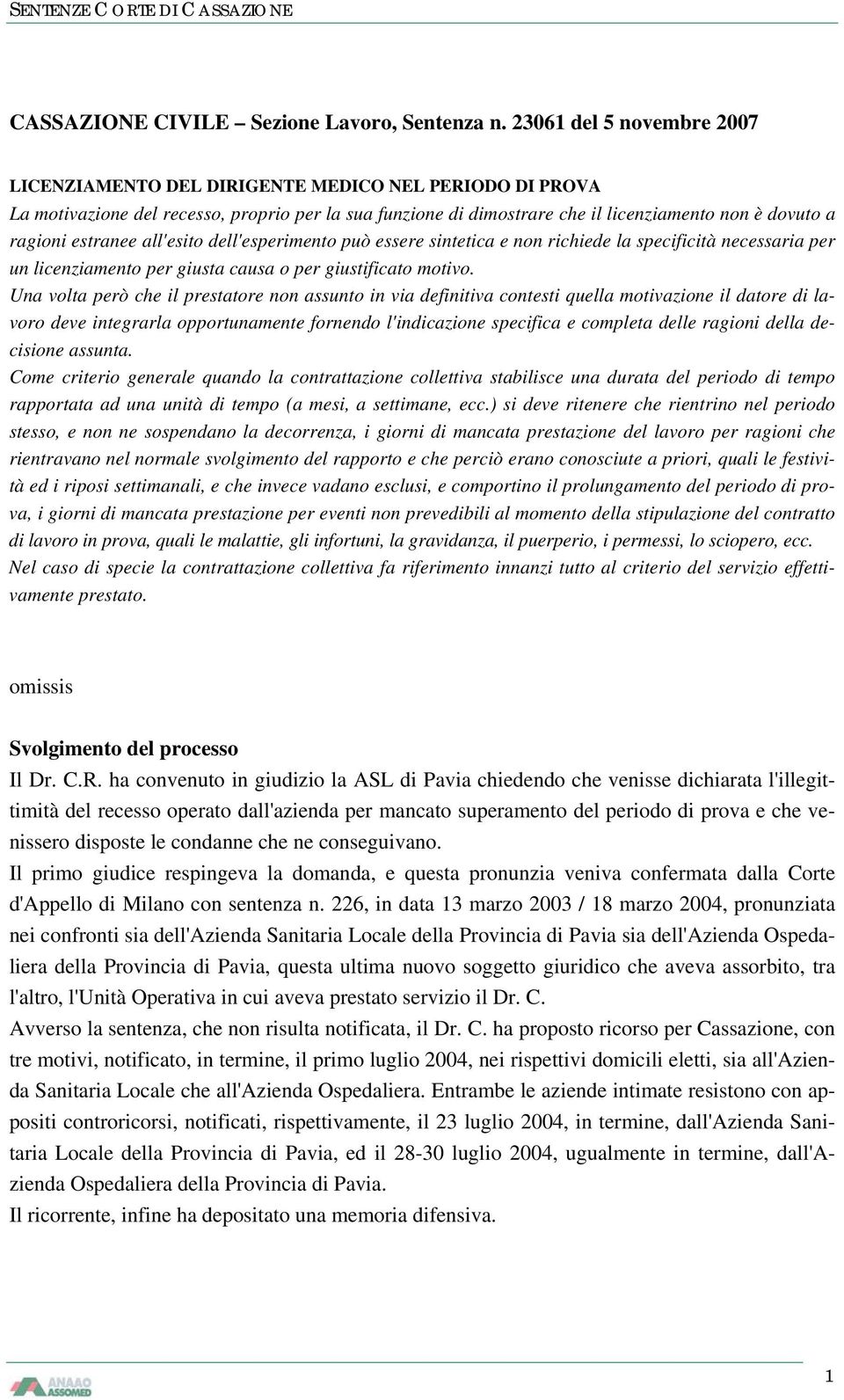 SENTENZE CORTE DI CASSAZIONE

CASSAZIONE CIVILE – Sezione Lavoro, Sentenza n. 23061 del 5 novembre 2007

LICENZIAMENTO DEL DIRIGENTE MEDICO NEL PERIODO DI PROVA
La motivazione del recesso, proprio per la sua funzione di dimostrare che il licenziamento non è dovuto a ragioni estranee all'esito dell'esperimento può essere sintetica e non richiede la specificità necessaria per un licenziamento per giusta causa o per giustificato motivo.
Una volta però che il prestatore non assunto in via definitiva contesti quella motivazione il datore di lavoro deve integrarla opportunamente fornendo l'indicazione specifica e completa delle ragioni della decisione assunta.
Come criterio generale quando la contrattazione collettiva stabilisce una durata del periodo di tempo rapportata ad una unità di tempo (a mesi, a settimane, ecc.) si deve ritenere che rientrino nel periodo stesso, e non ne sospendano la decorrenza, i giorni di mancata prestazione del lavoro per ragioni che rientravano nel normale svolgimento del rapporto e che perciò erano conosciute a priori, quali le festività ed i riposi settimanali, e che invece vadano esclusi, e comportino il prolungamento del periodo di prova, i giorni di mancata prestazione per eventi non prevedibili al momento della stipulazione del contratto di lavoro in prova, quali le malattie, gli infortuni, la gravidanza, il puerperio, i permessi, lo sciopero, ecc.
Nel caso di specie la contrattazione collettiva fa riferimento innanzi tutto al criterio del servizio effettivamente prestato.

omissis

Svolgimento del processo
Il Dr. C.R. ha convenuto in giudizio la ASL di Pavia chiedendo che venisse dichiarata l'illegittimità del recesso operato dall'azienda per mancato superamento del periodo di prova e che venissero disposte le condanne che ne conseguivano.
Il primo giudice respingeva la domanda, e questa pronunzia veniva confermata dalla Corte d'Appello di Milano con sentenza n. 226, in data 13 marzo 2003 / 18 marzo 2004, pronunziata nei confronti sia dell'Azienda Sanitaria Locale della Provincia di Pavia sia dell'Azienda Ospedaliera della Provincia di Pavia, questa ultima nuovo soggetto giuridico che aveva assorbito, tra l'altro, l'Unità Operativa in cui aveva prestato servizio il Dr. C.
Avverso la sentenza, che non risulta notificata, il Dr. C. ha proposto ricorso per Cassazione, con tre motivi, notificato, in termine, il primo luglio 2004, nei rispettivi domicili eletti, sia all'Azienda Sanitaria Locale che all'Azienda Ospedaliera. Entrambe le aziende intimate resistono con appositi controricorsi, notificati, rispettivamente, il 23 luglio 2004, in termine, dall'Azienda Sanitaria Locale della Provincia di Pavia, ed il 28-30 luglio 2004, ugualmente in termine, dall'Azienda Ospedaliera della Provincia di Pavia.
Il ricorrente, infine ha depositato una memoria difensiva.

ANAAO ASSOMED

1